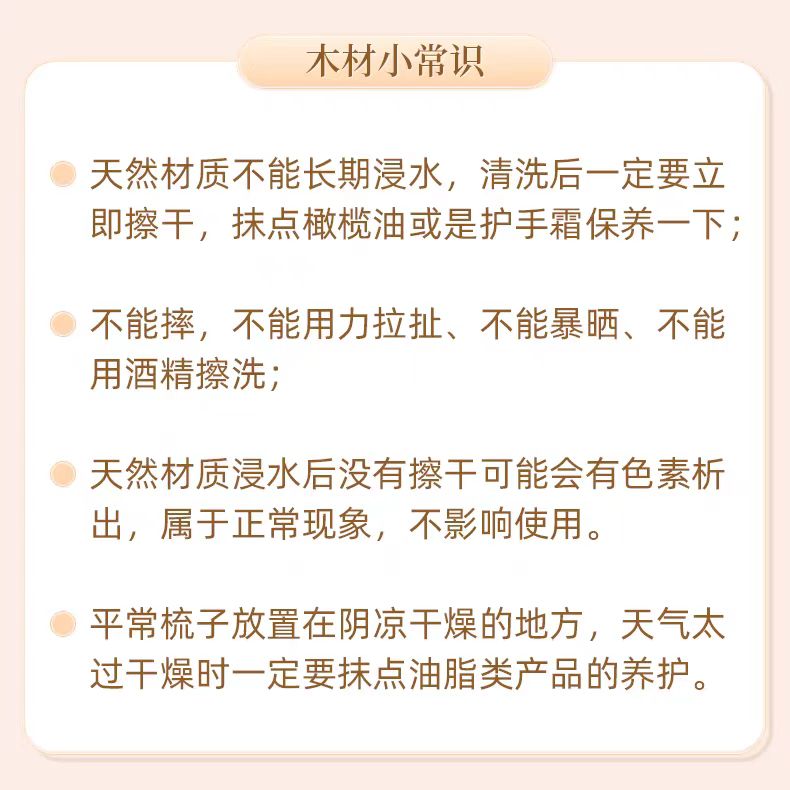 木材小常识

• 天然材质不能长期浸水，清洗后一定要立即擦干，抹点橄榄油或是护手霜保养一下；

• 不能摔，不能用力拉扯、不能暴晒、不能用酒精擦洗；

• 天然材质浸水后没有擦干可能会有色素析出，属于正常现象，不影响使用。

• 平常梳子放置在阴凉干燥的地方，天气太过干燥时一定要抹点油脂类产品的养护。